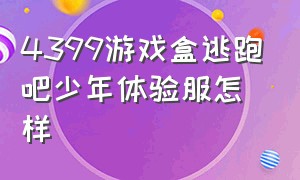 4399游戏盒逃跑吧少年体验服怎样